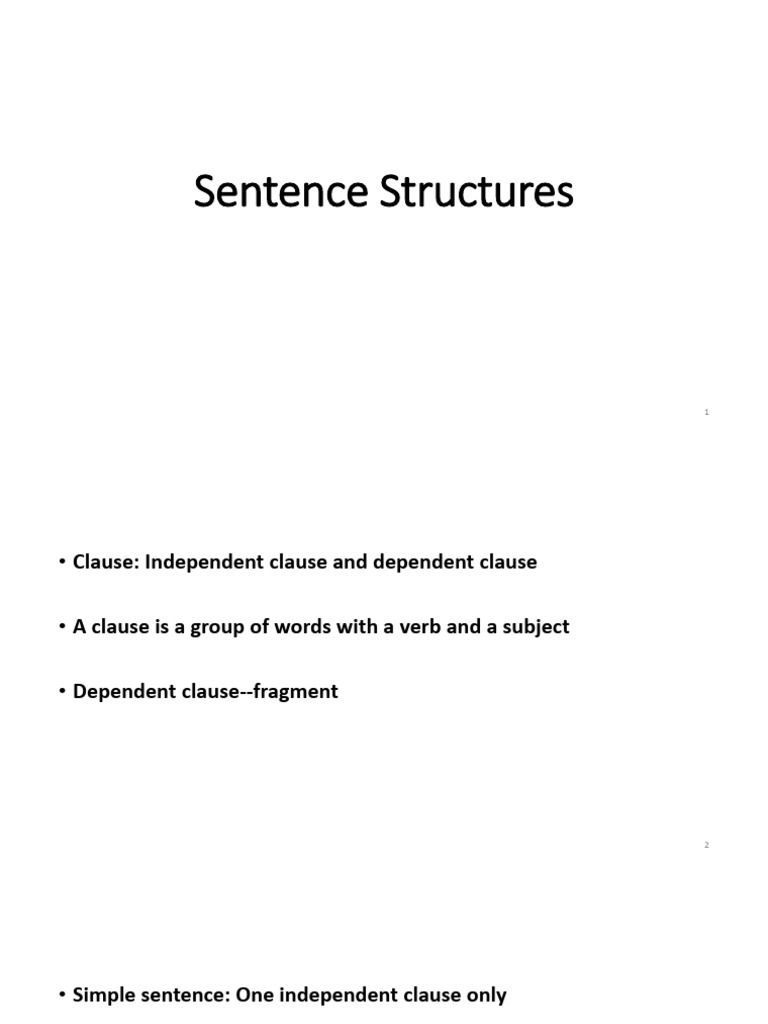 Sentence Structures

1

• Clause: Independent clause and dependent clause

• A clause is a group of words with a verb and a subject

• Dependent clause--fragment

2

• Simple sentence: One independent clause only